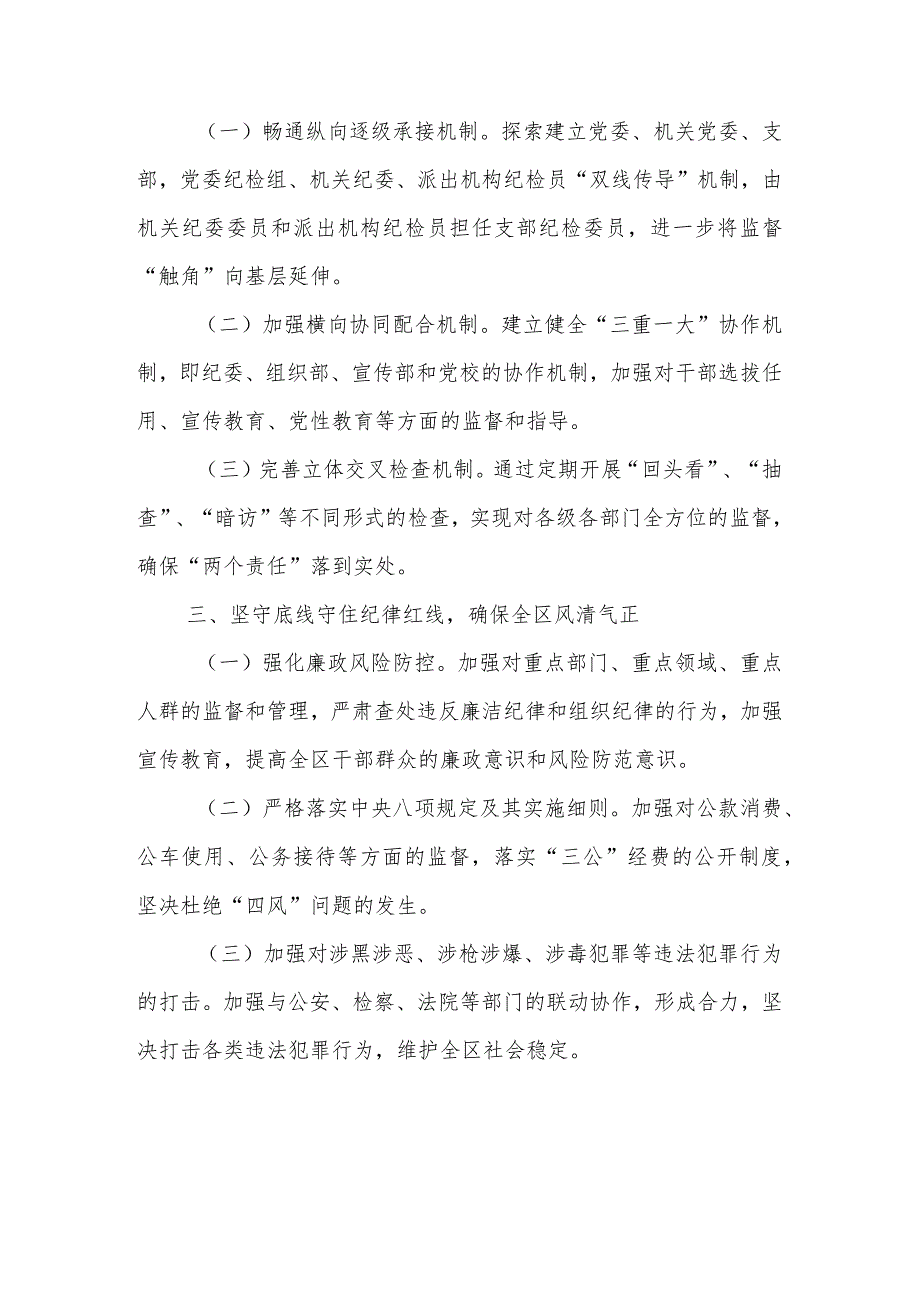 （一）畅通纵向逐级承接机制。探索建立党委、机关党委、支部，党委纪检组、机关纪委、派出机构纪检员“双线传导”机制，由机关纪委委员和派出机构纪检员担任支部纪检委员，进一步将监督“触角”向基层延伸。

（二）加强横向协同配合机制。建立健全“三重一大”协作机制，即纪委、组织部、宣传部和党校的协作机制，加强对干部选拔任用、宣传教育、党性教育等方面的监督和指导。

（三）完善立体交叉检查机制。通过定期开展“回头看”、“抽查”、“暗访”等不同形式的检查，实现对各级各部门全方位的监督，确保“两个责任”落到实处。

三、坚守底线守住纪律红线，确保全区风清气正

（一）强化廉政风险防控。加强对重点部门、重点领域、重点人群的监督和管理，严肃查处违反廉洁纪律和组织纪律的行为，加强宣传教育，提高全区干部群众的廉政意识和风险防范意识。

（二）严格落实中央八项规定及其实施细则。加强对公款消费、公车使用、公务接待等方面的监督，落实“三公”经费的公开制度，坚决杜绝“四风”问题的发生。

（三）加强对涉黑涉恶、涉枪涉爆、涉毒犯罪等违法犯罪行为的打击。加强与公安、检察、法院等部门的联动协作，形成合力，坚决打击各类违法犯罪行为，维护全区社会稳定。